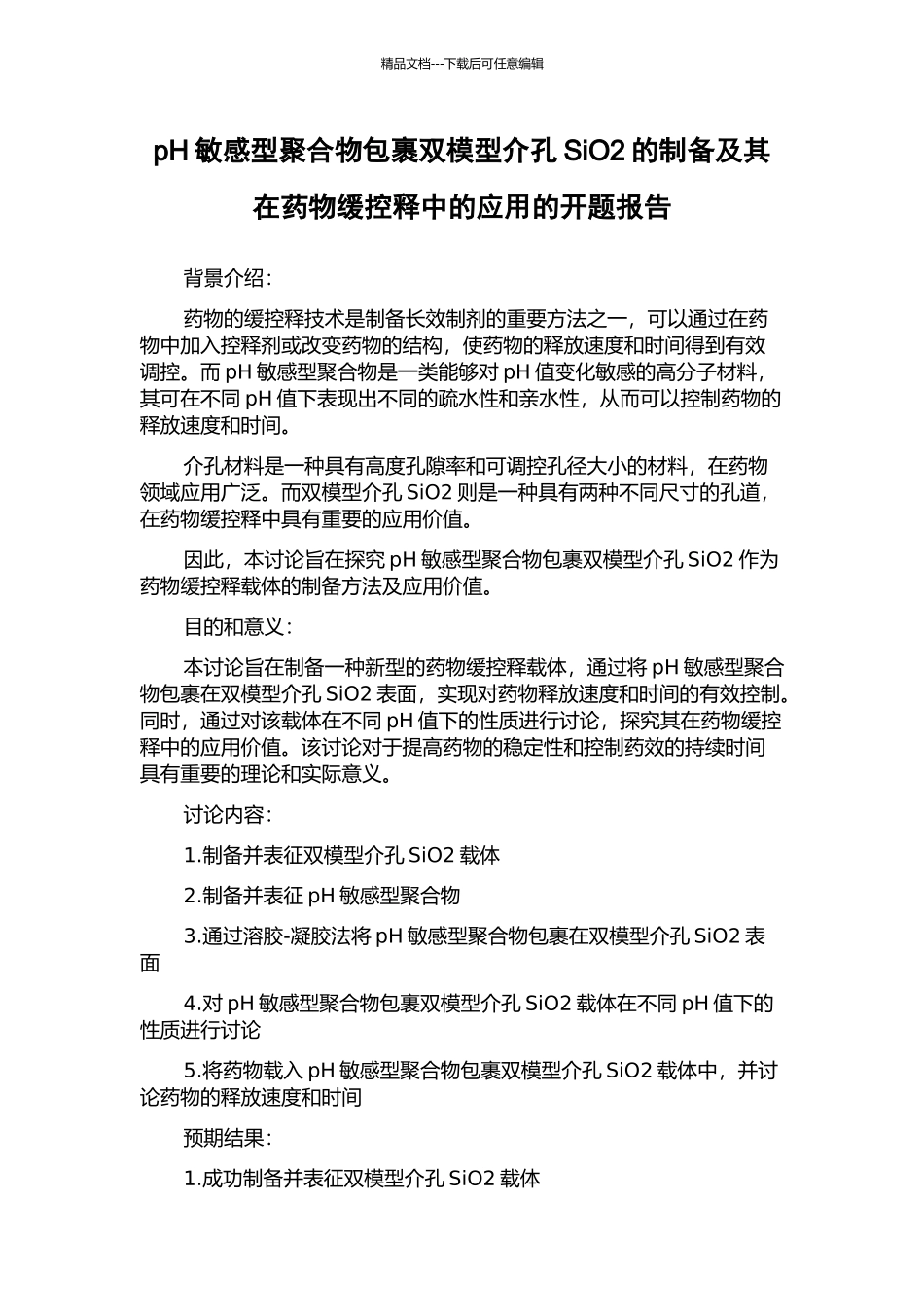 精品文档---下载后可任意编辑

pH 敏感型聚合物包裹双模型介孔 SiO2 的制备及其在药物缓控释中的应用的开题报告

背景介绍：

药物的缓控释技术是制备长效制剂的重要方法之一，可以通过在药物中加入控释剂或改变药物的结构，使药物的释放速度和时间得到有效调控。而 pH 敏感型聚合物是一类能够对 pH 值变化敏感的高分子材料，其可在不同 pH 值下表现出不同的疏水性和亲水性，从而可以控制药物的释放速度和时间。

介孔材料是一种具有高度孔隙率和可调控孔径大小的材料，在药物领域应用广泛。而双模型介孔 SiO2 则是一种具有两种不同尺寸的孔道，在药物缓控释中具有重要的应用价值。

因此，本讨论旨在探究 pH 敏感型聚合物包裹双模型介孔 SiO2 作为药物缓控释载体的制备方法及应用价值。

目的和意义：

本讨论旨在制备一种新型的药物缓控释载体，通过将 pH 敏感型聚合物包裹在双模型介孔 SiO2 表面，实现对药物释放速度和时间的有效控制。同时，通过对该载体在不同 pH 值下的性质进行讨论，探究其在药物缓控释中的应用价值。该讨论对于提高药物的稳定性和控制药效的持续时间具有重要的理论和实际意义。

讨论内容：

1.制备并表征双模型介孔 SiO2 载体

2.制备并表征 pH 敏感型聚合物

3.通过溶胶-凝胶法将 pH 敏感型聚合物包裹在双模型介孔 SiO2 表面

4.对 pH 敏感型聚合物包裹双模型介孔 SiO2 载体在不同 pH 值下的性质进行讨论

5.将药物载入 pH 敏感型聚合物包裹双模型介孔 SiO2 载体中，并讨论药物的释放速度和时间

预期结果：

1.成功制备并表征双模型介孔 SiO2 载体